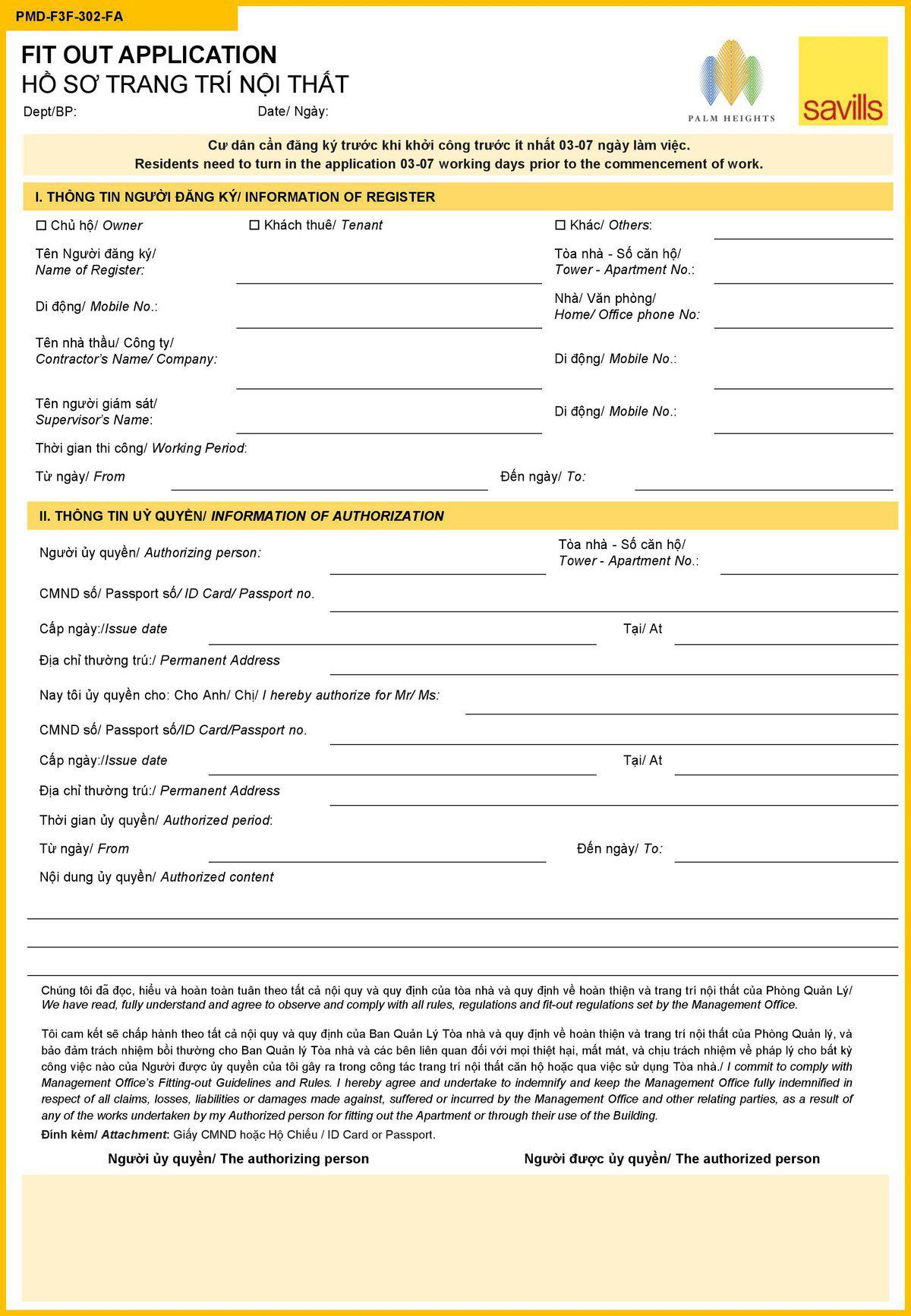 PMD-F3F-302-FA

FIT OUT APPLICATION
HỒ SƠ TRANG TRÍ NỘI THẤT

Dept/BP: Date/ Ngày:

PALM HEIGHTS

savills

Cư dân cần đăng ký trước khi khởi công trước ít nhất 03-07 ngày làm việc.
Residents need to turn in the application 03-07 working days prior to the commencement of work.

I. THÔNG TIN NGƯỜI ĐĂNG KÝ/ INFORMATION OF REGISTER

☐ Chủ hộ/ Owner ☐ Khách thuê/ Tenant ☐ Khác/ Others:

Tên Người đăng ký/ Name of Register:

Tòa nhà - Số căn hộ/ Tower - Apartment No.:

Di động/ Mobile No.:

Nhà/ Văn phòng/ Home/ Office phone No:

Tên nhà thầu/ Công ty/ Contractor's Name/ Company:

Di động/ Mobile No.:

Tên người giám sát/ Supervisor's Name:

Di động/ Mobile No.:

Thời gian thi công/ Working Period:

Từ ngày/ From Đến ngày/ To:

II. THÔNG TIN UỶ QUYỀN/ INFORMATION OF AUTHORIZATION

Người ủy quyền/ Authorizing person:

Tòa nhà - Số căn hộ/ Tower - Apartment No.:

CMND số/ Passport số/ ID Card/ Passport no.

Cấp ngày:/Issue date Tại/ At

Địa chỉ thường trú:/ Permanent Address

Nay tôi ủy quyền cho: Cho Anh/ Chị/ I hereby authorize for Mr/ Ms:

CMND số/ Passport số/ID Card/Passport no.

Cấp ngày:/Issue date Tại/ At

Địa chỉ thường trú:/ Permanent Address

Thời gian ủy quyền/ Authorized period:

Từ ngày/ From Đến ngày/ To:

Nội dung ủy quyền/ Authorized content

Chúng tôi đã đọc, hiểu và hoàn toàn tuân theo tất cả nội quy và quy định của tòa nhà và quy định về hoàn thiện và trang trí nội thất của Phòng Quản Lý/ We have read, fully understand and agree to observe and comply with all rules, regulations and fit-out regulations set by the Management Office.

Tôi cam kết sẽ chấp hành theo tất cả nội quy và quy định của Ban Quản Lý Tòa nhà và quy định về hoàn thiện và trang trí nội thất của Phòng Quản lý, và bảo đảm trách nhiệm bồi thường cho Ban Quản lý Tòa nhà và các bên liên quan đối với mọi thiệt hại, mất mát, và chịu trách nhiệm về pháp lý cho bất kỳ công việc nào của Người được ủy quyền của tôi gây ra trong công tác trang trí nội thất căn hộ hoặc qua việc sử dụng Tòa nhà./ I commit to comply with Management Office's Fitting-out Guidelines and Rules. I hereby agree and undertake to indemnify and keep the Management Office fully indemnified in respect of all claims, losses, liabilities or damages made against, suffered or incurred by the Management Office and other relating parties, as a result of any of the works undertaken by my Authorized person for fitting out the Apartment or through their use of the Building.

Đính kèm/ Attachment: Giấy CMND hoặc Hộ Chiếu / ID Card or Passport.

Người ủy quyền/ The authorizing person Người được ủy quyền/ The authorized person